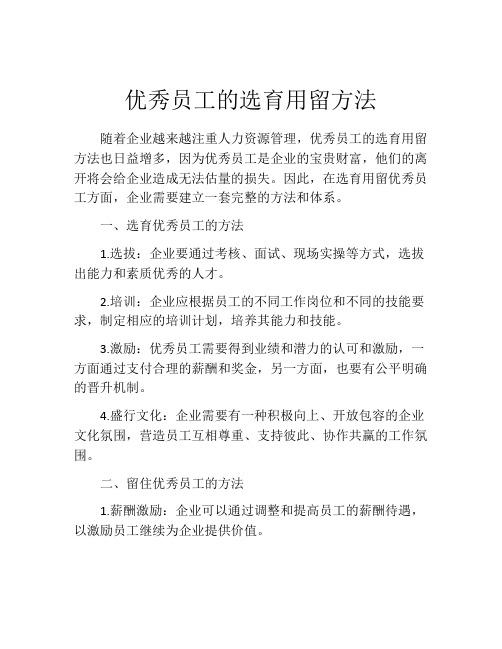 优秀员工的选育用留方法

随着企业越来越注重人力资源管理，优秀员工的选育用留方法也日益增多，因为优秀员工是企业的宝贵财富，他们的离开将会给企业造成无法估量的损失。因此，在选育用留优秀员工方面，企业需要建立一套完整的方法和体系。

一、选育优秀员工的方法

1.选拔：企业要通过考核、面试、现场实操等方式，选拔出能力和素质优秀的人才。

2.培训：企业应根据员工的不同工作岗位和不同的技能要求，制定相应的培训计划，培养其能力和技能。

3.激励：优秀员工需要得到业绩和潜力的认可和激励，一方面通过支付合理的薪酬和奖金，另一方面，也要有公平明确的晋升机制。

4.盛行文化：企业需要有一种积极向上、开放包容的企业文化氛围，营造员工互相尊重、支持彼此、协作共赢的工作氛围。

二、留住优秀员工的方法

1.薪酬激励：企业可以通过调整和提高员工的薪酬待遇，以激励员工继续为企业提供价值。